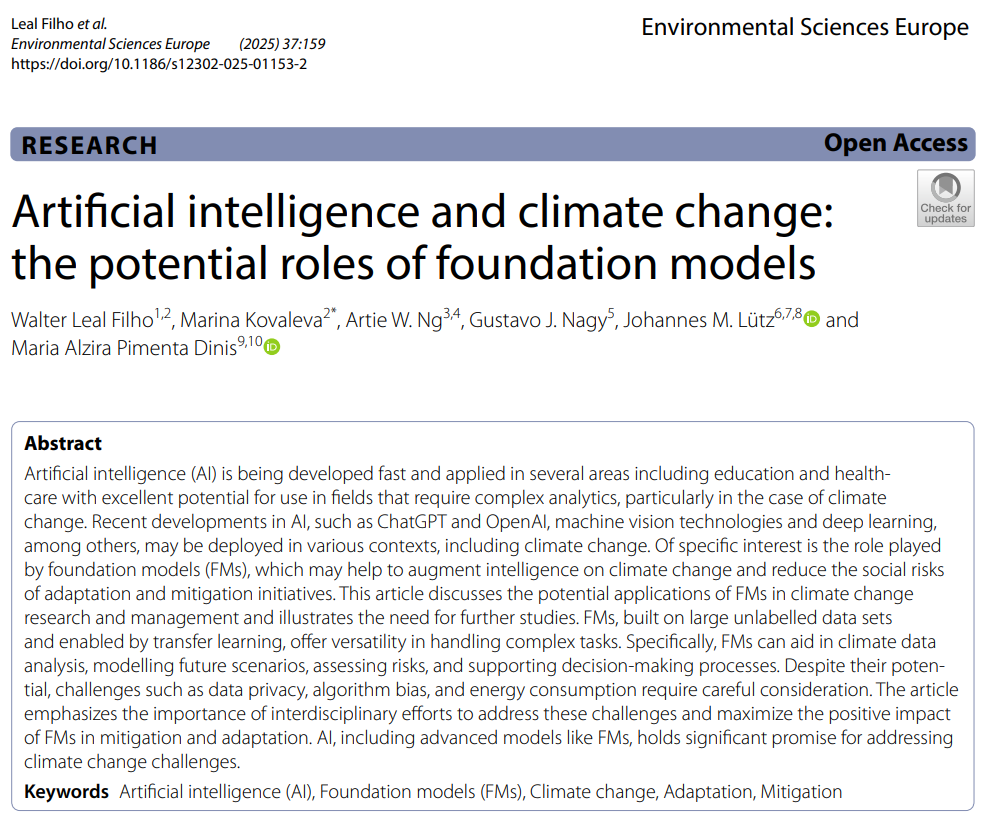 Leal Filho et al.
Environmental Sciences Europe (2025) 37:159
https://doi.org/10.1186/s12302-025-01153-2

Environmental Sciences Europe

RESEARCH

Open Access

Check for updates

Artificial intelligence and climate change: the potential roles of foundation models

Walter Leal Filho$^{1,2}$, Marina Kovaleva$^{2*}$, Artie W. Ng$^{3,4}$, Gustavo J. Nagy$^{5}$, Johannes M. Lütz$^{6,7,8}$ and Maria Alzira Pimenta Dinis$^{9,10}$

Abstract

Artificial intelligence (AI) is being developed fast and applied in several areas including education and healthcare with excellent potential for use in fields that require complex analytics, particularly in the case of climate change. Recent developments in AI, such as ChatGPT and OpenAI, machine vision technologies and deep learning, among others, may be deployed in various contexts, including climate change. Of specific interest is the role played by foundation models (FMs), which may help to augment intelligence on climate change and reduce the social risks of adaptation and mitigation initiatives. This article discusses the potential applications of FMs in climate change research and management and illustrates the need for further studies. FMs, built on large unlabelled data sets and enabled by transfer learning, offer versatility in handling complex tasks. Specifically, FMs can aid in climate data analysis, modelling future scenarios, assessing risks, and supporting decision-making processes. Despite their potential, challenges such as data privacy, algorithm bias, and energy consumption require careful consideration. The article emphasizes the importance of interdisciplinary efforts to address these challenges and maximize the positive impact of FMs in mitigation and adaptation. AI, including advanced models like FMs, holds significant promise for addressing climate change challenges.

Keywords Artificial intelligence (AI), Foundation models (FMs), Climate change, Adaptation, Mitigation